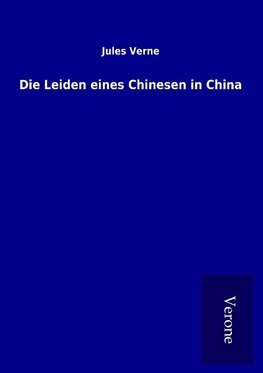 Jules Verne

Die Leiden eines Chinesen in China

Verone